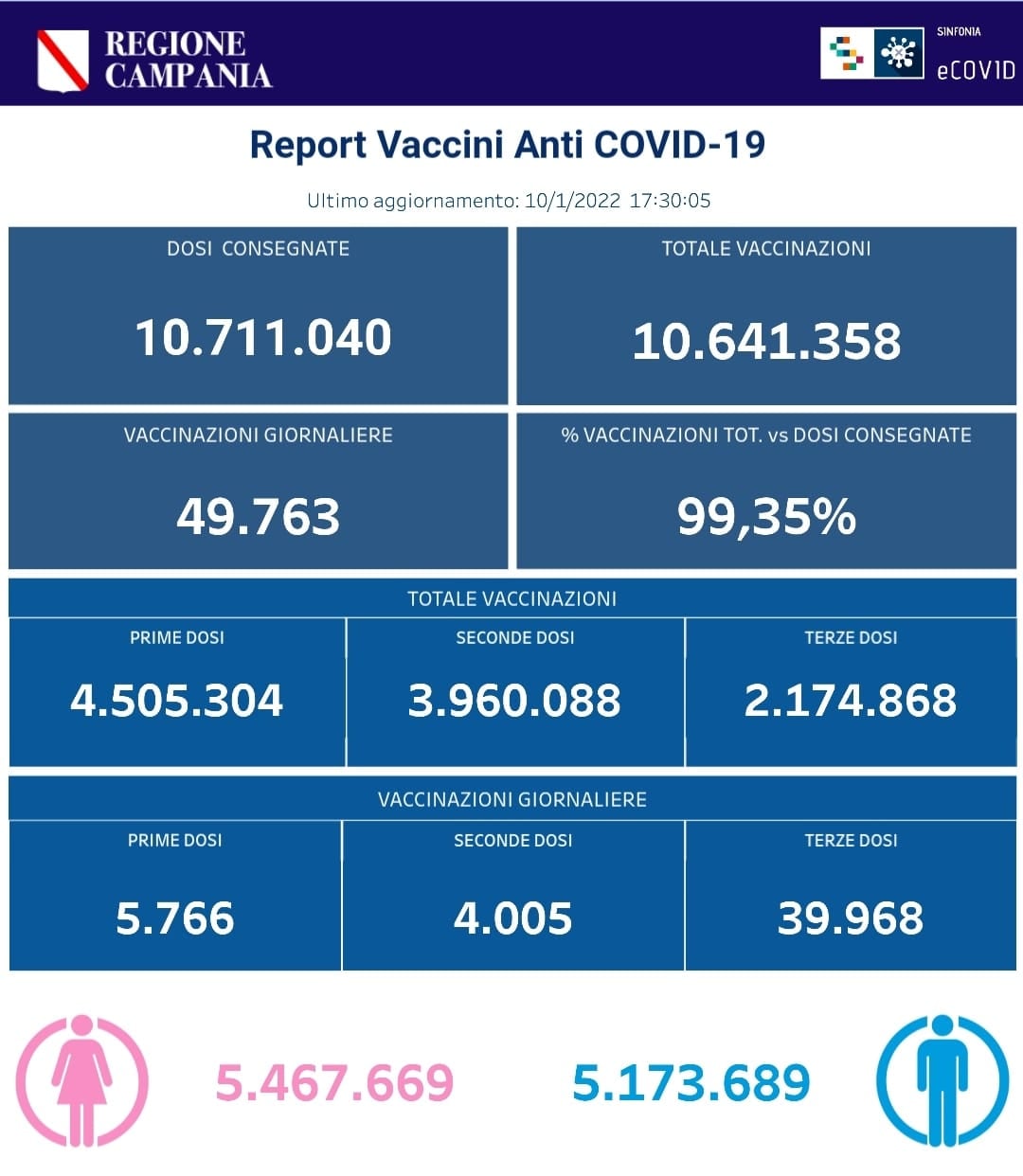 REGIONE CAMPANIA

SINFONIA
eCOVID

Report Vaccini Anti COVID-19

Ultimo aggiornamento: 10/1/2022 17:30:05

DOSI CONSEGNATE
10.711.040

TOTALE VACCINAZIONI
10.641.358

VACCINAZIONI GIORNALIERE
49.763

% VACCINAZIONI TOT. vs DOSI CONSEGNATE
99,35%

TOTALE VACCINAZIONI

| PRIME DOSI | SECONDE DOSI | TERZE DOSI |
|---|---|---|
| 4.505.304 | 3.960.088 | 2.174.868 |

VACCINAZIONI GIORNALIERE

| PRIME DOSI | SECONDE DOSI | TERZE DOSI |
|---|---|---|
| 5.766 | 4.005 | 39.968 |

5.467.669

5.173.689